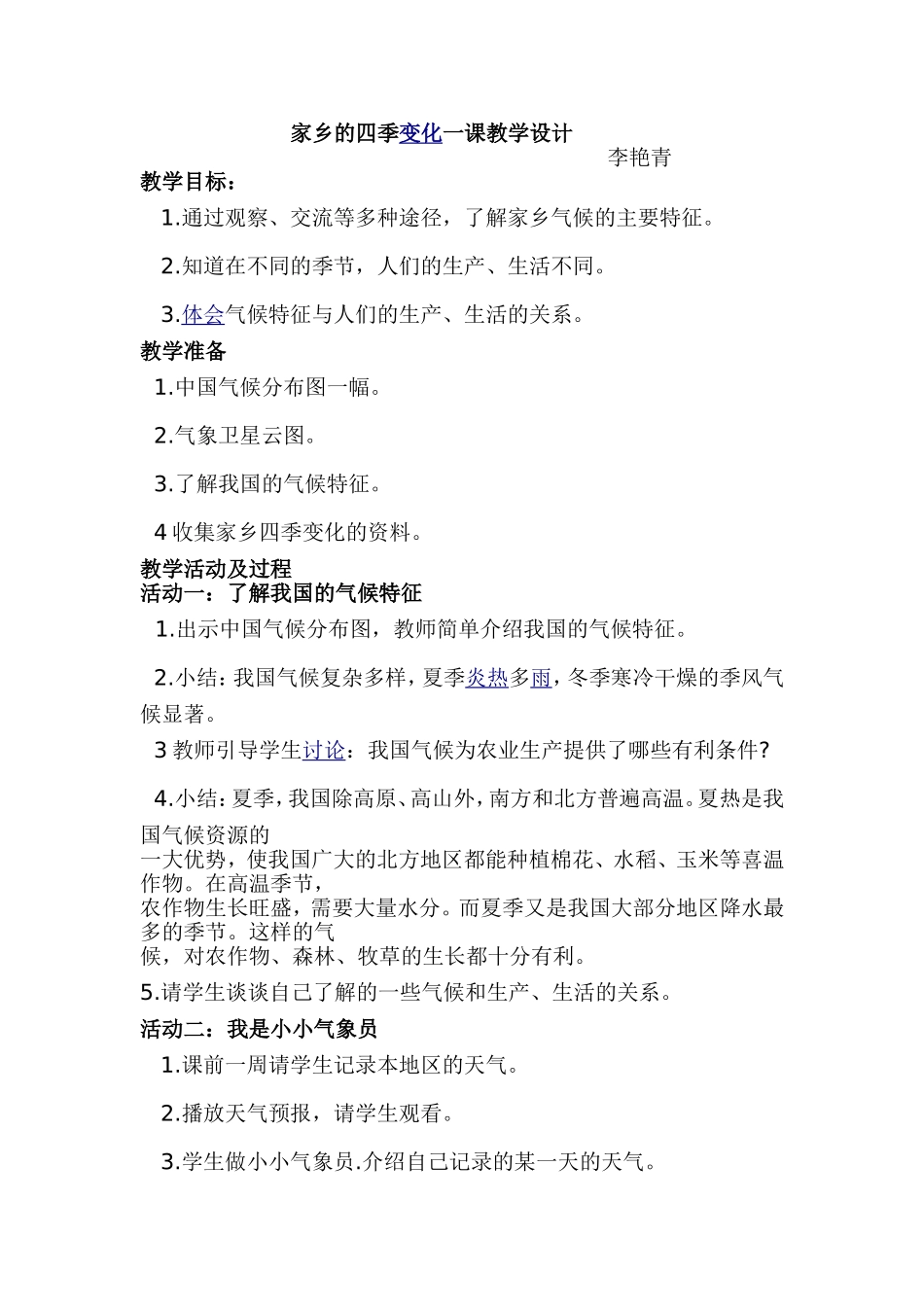 家乡的四季变化一课教学设计

李艳青

教学目标：

1.通过观察、交流等多种途径，了解家乡气候的主要特征。

2.知道在不同的季节，人们的生产、生活不同。

3.体会气候特征与人们的生产、生活的关系。

教学准备

1.中国气候分布图一幅。

2.气象卫星云图。

3.了解我国的气候特征。

4 收集家乡四季变化的资料。

教学活动及过程

活动一：了解我国的气候特征

1.出示中国气候分布图，教师简单介绍我国的气候特征。

2.小结：我国气候复杂多样，夏季炎热多雨，冬季寒冷干燥的季风气候显著。

3 教师引导学生讨论：我国气候为农业生产提供了哪些有利条件?

4.小结：夏季，我国除高原、高山外，南方和北方普遍高温。夏热是我国气候资源的一大优势，使我国广大的北方地区都能种植棉花、水稻、玉米等喜温作物。在高温季节，农作物生长旺盛，需要大量水分。而夏季又是我国大部分地区降水最多的季节。这样的气候，对农作物、森林、牧草的生长都十分有利。

5.请学生谈谈自己了解的一些气候和生产、生活的关系。

活动二：我是小小气象员

1.课前一周请学生记录本地区的天气。

2.播放天气预报，请学生观看。

3.学生做小小气象员.介绍自己记录的某一天的天气。